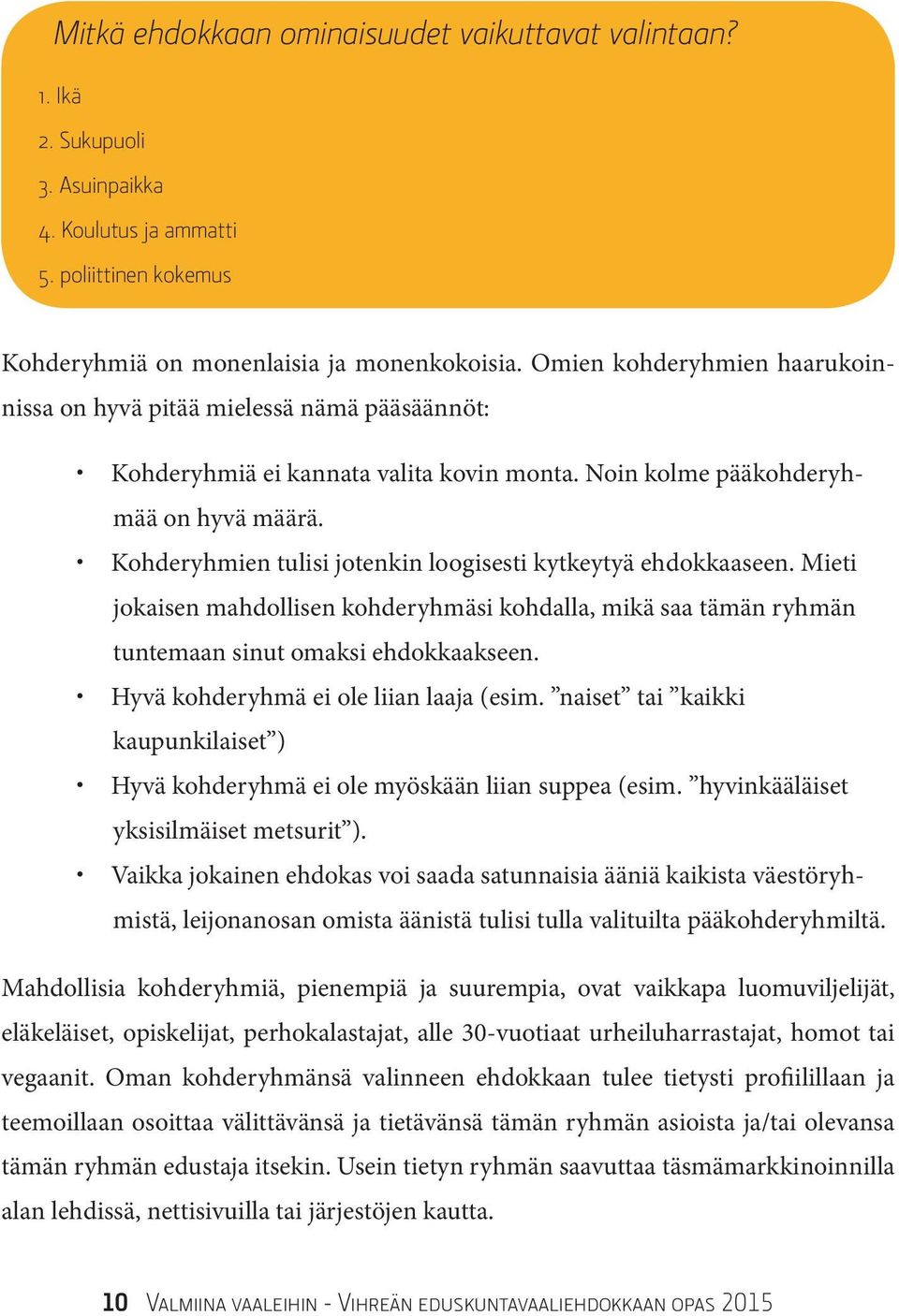 Mitkä ehdokkaan ominaisuudet vaikuttavat valintaan?

1. Ikä
2. Sukupuoli
3. Asuinpaikka
4. Koulutus ja ammatti
5. poliittinen kokemus

Kohderyhmiä on monenlaisia ja monenkokoisia. Omien kohderyhmien haarukoinnissa on hyvä pitää mielessä nämä pääsäännöt:

• Kohderyhmiä ei kannata valita kovin monta. Noin kolme pääkohderyhmää on hyvä määrä.
• Kohderyhmien tulisi jotenkin loogisesti kytkeytyä ehdokkaaseen. Mieti jokaisen mahdollisen kohderyhmäsi kohdalla, mikä saa tämän ryhmän tuntemaan sinut omaksi ehdokkaakseen.
• Hyvä kohderyhmä ei ole liian laaja (esim. ”naiset” tai ”kaikki kaupunkilaiset”)
• Hyvä kohderyhmä ei ole myöskään liian suppea (esim. ”hyvinkääläiset yksisilmäiset metsurit”).
• Vaikka jokainen ehdokas voi saada satunnaisia ääniä kaikista väestöryhmistä, leijonanosan omista äänistä tulisi tulla valituilta pääkohderyhmiltä.

Mahdollisia kohderyhmiä, pienempiä ja suurempia, ovat vaikkapa luomuviljelijät, eläkeläiset, opiskelijat, perhokalastajat, alle 30-vuotiaat urheiluharrastajat, homot tai vegaanit. Oman kohderyhmänsä valinneen ehdokkaan tulee tietysti profiilillaan ja teemoillaan osoittaa välittävänsä ja tietävänsä tämän ryhmän asioista ja/tai olevansa tämän ryhmän edustaja itsekin. Usein tietyn ryhmän saavuttaa täsmämarkkinoinnilla alan lehdissä, nettisivuilla tai järjestöjen kautta.

10 Valmiina vaaleihin - Vihreän eduskuntavaaliehdokkaan opas 2015